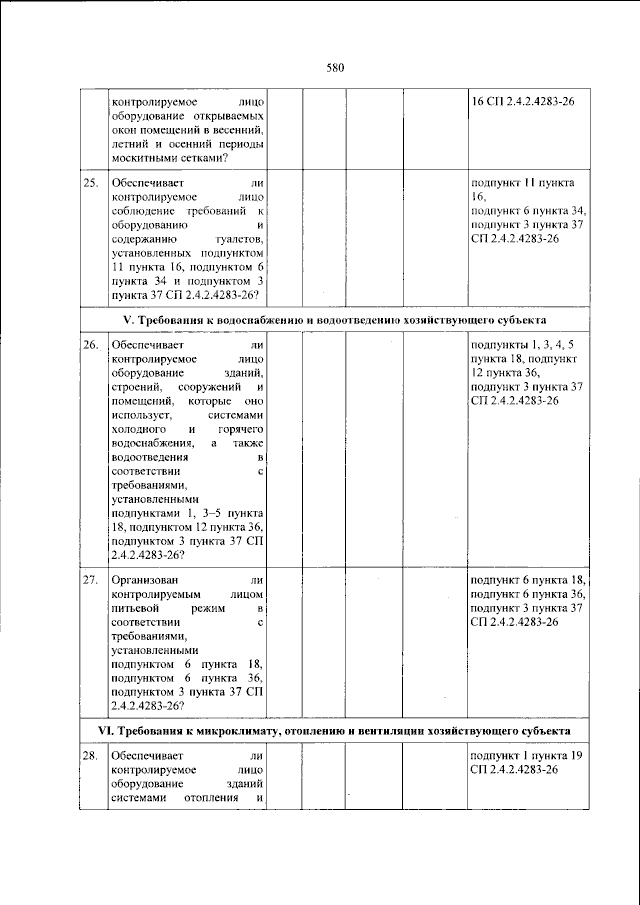 580

|  | контролируемое лицо оборудование открываемых окон помещений в весенний, летний и осенний периоды москитными сетками? |  |  |  |  | 16 СП 2.4.2.4283-26 |
|---|---|---|---|---|---|---|
| 25. | Обеспечивает ли контролируемое лицо соблюдение требований к оборудованию и содержанию туалетов, установленных подпунктом 11 пункта 16, подпунктом 6 пункта 34 и подпунктом 3 пункта 37 СП 2.4.2.4283-26? |  |  |  |  | подпункт 11 пункта 16, подпункт 6 пункта 34, подпункт 3 пункта 37 СП 2.4.2.4283-26 |
| V. Требования к водоснабжению и водоотведению хозяйствующего субъекта |  |  |  |  |  |  |
| 26. | Обеспечивает ли контролируемое лицо оборудование зданий, строений, сооружений и помещений, которые оно использует, системами холодного и горячего водоснабжения, а также водоотведения в соответствии с требованиями, установленными подпунктами 1, 3–5 пункта 18, подпунктом 12 пункта 36, подпунктом 3 пункта 37 СП 2.4.2.4283-26? |  |  |  |  | подпункты 1, 3, 4, 5 пункта 18, подпункт 12 пункта 36, подпункт 3 пункта 37 СП 2.4.2.4283-26 |
| 27. | Организован ли контролируемым лицом питьевой режим в соответствии с требованиями, установленными подпунктом 6 пункта 18, подпунктом 6 пункта 36, подпунктом 3 пункта 37 СП 2.4.2.4283-26? |  |  |  |  | подпункт 6 пункта 18, подпункт 6 пункта 36, подпункт 3 пункта 37 СП 2.4.2.4283-26 |
| VI. Требования к микроклимату, отоплению и вентиляции хозяйствующего субъекта |  |  |  |  |  |  |
| 28. | Обеспечивает ли контролируемое лицо оборудование зданий системами отопления и |  |  |  |  | подпункт 1 пункта 19 СП 2.4.2.4283-26 |